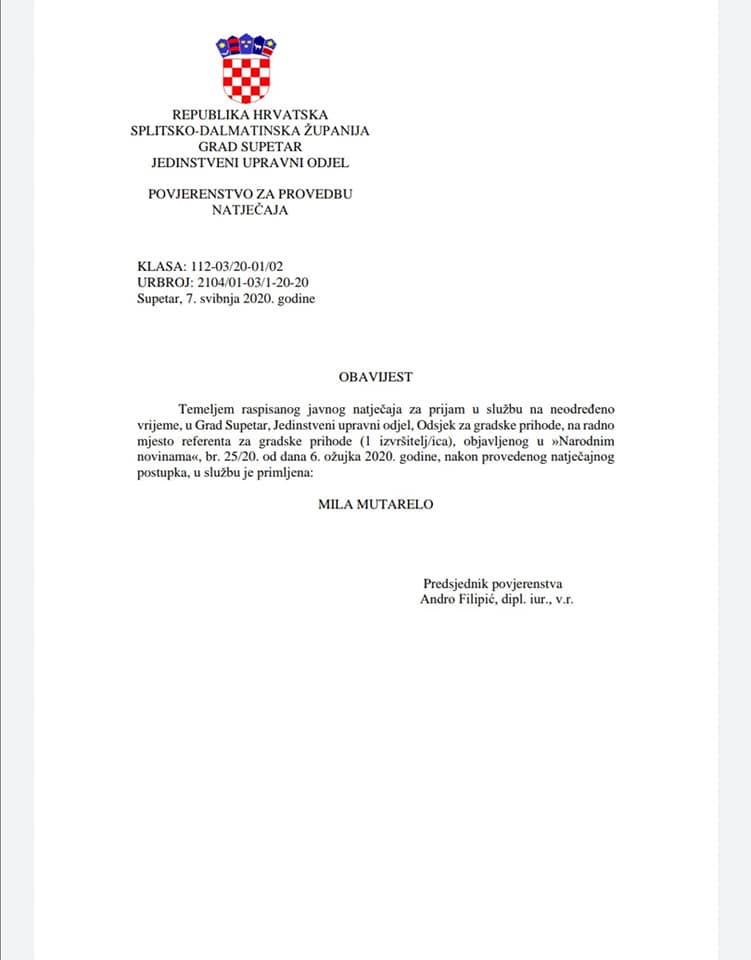 REPUBLIKA HRVATSKA
SPLITSKO-DALMATINSKA ŽUPANIJA
GRAD SUPETAR
JEDINSTVENI UPRAVNI ODJEL

POVJERENSTVO ZA PROVEDBU NATJEČAJA

KLASA: 112-03/20-01/02
URBROJ: 2104/01-03/1-20-20
Supetar, 7. svibnja 2020. godine

OBAVIJEST

Temeljem raspisanog javnog natječaja za prijam u službu na neodređeno vrijeme, u Grad Supetar, Jedinstveni upravni odjel, Odsjek za gradske prihode, na radno mjesto referenta za gradske prihode (1 izvršitelj/ica), objavljenog u »Narodnim novinama«, br. 25/20. od dana 6. ožujka 2020. godine, nakon provedenog natječajnog postupka, u službu je primljena:

MILA MUTARELO

Predsjednik povjerenstva
Andro Filipić, dipl. iur., v.r.